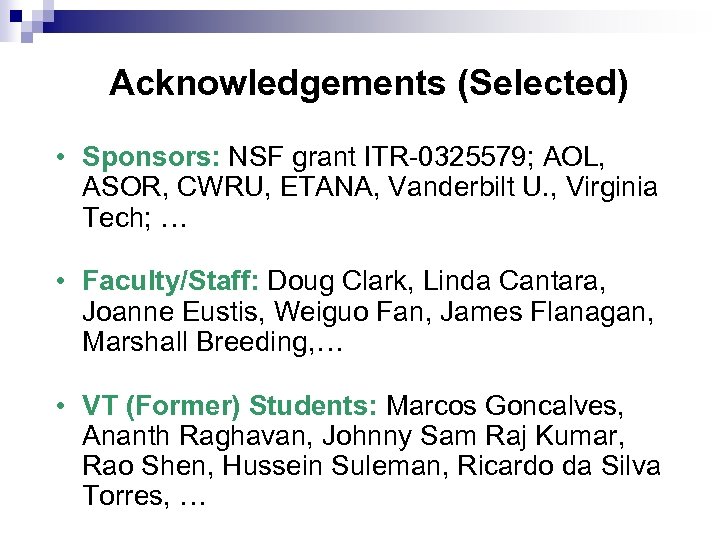 Acknowledgements (Selected)

• Sponsors: NSF grant ITR-0325579; AOL, ASOR, CWRU, ETANA, Vanderbilt U., Virginia Tech; …

• Faculty/Staff: Doug Clark, Linda Cantara, Joanne Eustis, Weiguo Fan, James Flanagan, Marshall Breeding,…

• VT (Former) Students: Marcos Goncalves, Ananth Raghavan, Johnny Sam Raj Kumar, Rao Shen, Hussein Suleman, Ricardo da Silva Torres, …